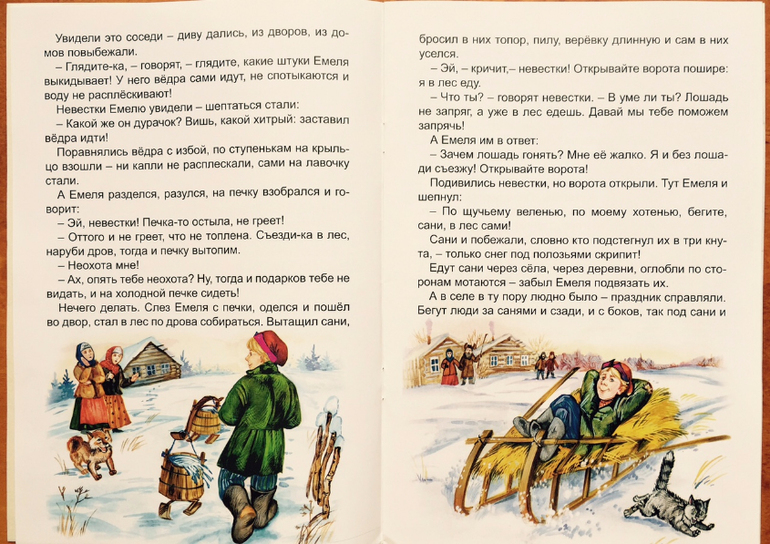 Увидели это соседи – диву дались, из дворов, из домов повыбежали.

– Глядите-ка, – говорят, – глядите, какие штуки Емеля выкидывает! У него вёдра сами идут, не спотыкаются и воду не расплёскивают!

Невестки Емелю увидели – шептаться стали:

– Какой же он дурачок? Вишь, какой хитрый: заставил вёдра идти!

Поравнялись вёдра с избой, по ступенькам на крыльцо взошли – ни капли не расплескали, сами на лавочку стали.

А Емеля разделся, разулся, на печку взобрался и говорит:

– Эй, невестки! Печка-то остыла, не греет!

– Оттого и не греет, что не топлена. Съезди-ка в лес, наруби дров, тогда и печку вытопим.

– Неохота мне!

– Ах, опять тебе неохота? Ну, тогда и подарков тебе не видать, и на холодной печке сидеть!

Нечего делать. Слез Емеля с печки, оделся и пошёл во двор, стал в лес по дрова собираться. Вытащил сани, бросил в них топор, пилу, верёвку длинную и сам в них уселся.

– Эй, – кричит,– невестки! Открывайте ворота пошире: я в лес еду.

– Что ты? – говорят невестки. – В уме ли ты? Лошадь не запряг, а уже в лес едешь. Давай мы тебе поможем запрячь!

А Емеля им в ответ:

– Зачем лошадь гонять? Мне её жалко. Я и без лошади съезжу! Открывайте ворота!

Подивились невестки, но ворота открыли. Тут Емеля и шепнул:

– По щучьему веленью, по моему хотенью, бегите, сани, в лес сами!

Сани и побежали, словно кто подстегнул их в три кнута, – только снег под полозьями скрипит!

Едут сани через сёла, через деревни, оглобли по сторонам мотаются – забыл Емеля подвязать их.

А в селе в ту пору людно было – праздник справляли. Бегут люди за санями и сзади, и с боков, так под сани и